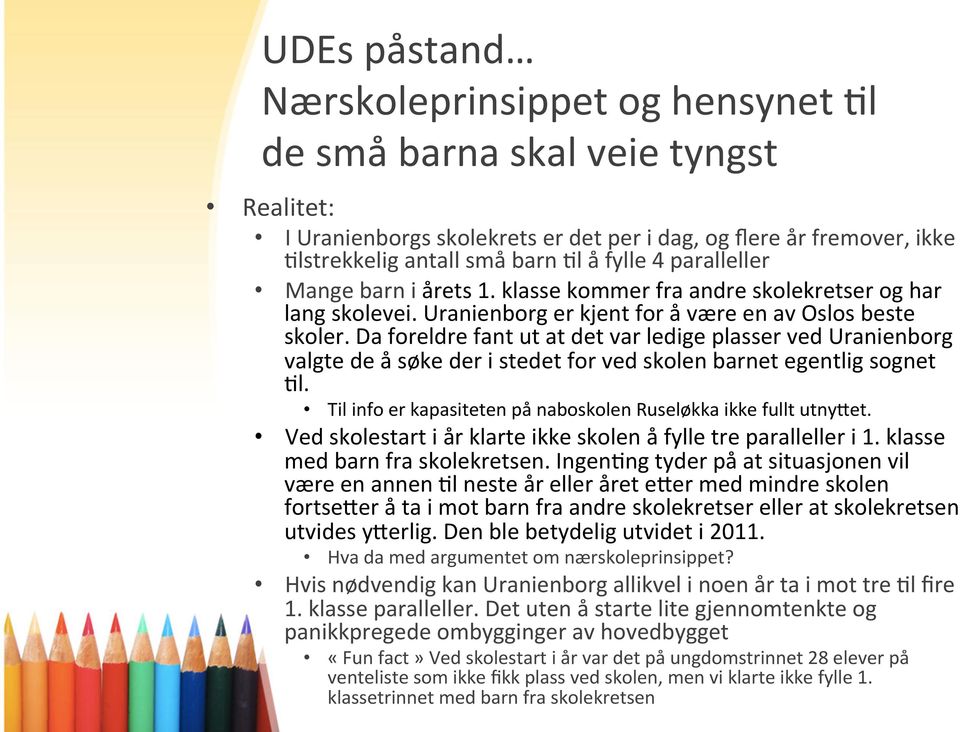 UDEs påstand…
Nærskoleprinsippet og hensynet til de små barna skal veie tyngst

• Realitet:
  • I Uranienborgs skolekrets er det per i dag, og flere år fremover, ikke tilstrekkelig antall små barn til å fylle 4 paralleller
  • Mange barn i årets 1. klasse kommer fra andre skolekretser og har lang skolevei. Uranienborg er kjent for å være en av Oslos beste skoler. Da foreldre fant ut at det var ledige plasser ved Uranienborg valgte de å søke der i stedet for ved skolen barnet egentlig sognet til.
    • Til info er kapasiteten på naboskolen Ruseløkka ikke fullt utnyttet.
  • Ved skolestart i år klarte ikke skolen å fylle tre paralleller i 1. klasse med barn fra skolekretsen. Ingenting tyder på at situasjonen vil være en annen til neste år eller året etter med mindre skolen fortsetter å ta i mot barn fra andre skolekretser eller at skolekretsen utvides ytterlig. Den ble betydelig utvidet i 2011.
    • Hva da med argumentet om nærskoleprinsippet?
  • Hvis nødvendig kan Uranienborg allikvel i noen år ta i mot tre til fire 1. klasse paralleller. Det uten å starte lite gjennomtenkte og panikkpregede ombygginger av hovedbygget
    • « Fun fact » Ved skolestart i år var det på ungdomstrinnet 28 elever på venteliste som ikke fikk plass ved skolen, men vi klarte ikke fylle 1. klassetrinnet med barn fra skolekretsen